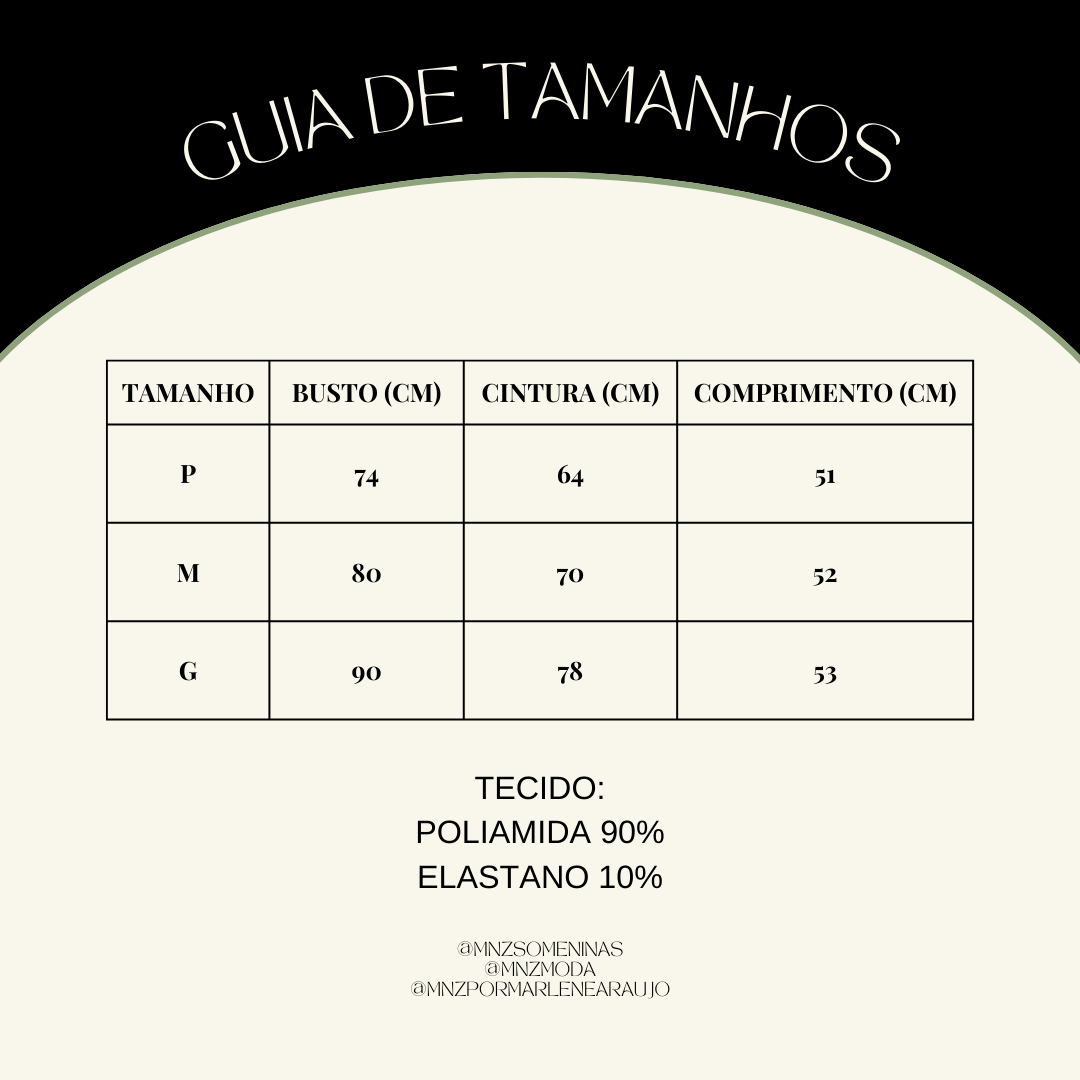 GUIA DE TAMANHOS

| TAMANHO | BUSTO (CM) | CINTURA (CM) | COMPRIMENTO (CM) |
|---|---|---|---|
| P | 74 | 64 | 51 |
| M | 80 | 70 | 52 |
| G | 90 | 78 | 53 |

TECIDO:
POLIAMIDA 90%
ELASTANO 10%

@MNZSOMENINAS
@MNZMODA
@MNZPORMARLENEARAUJO